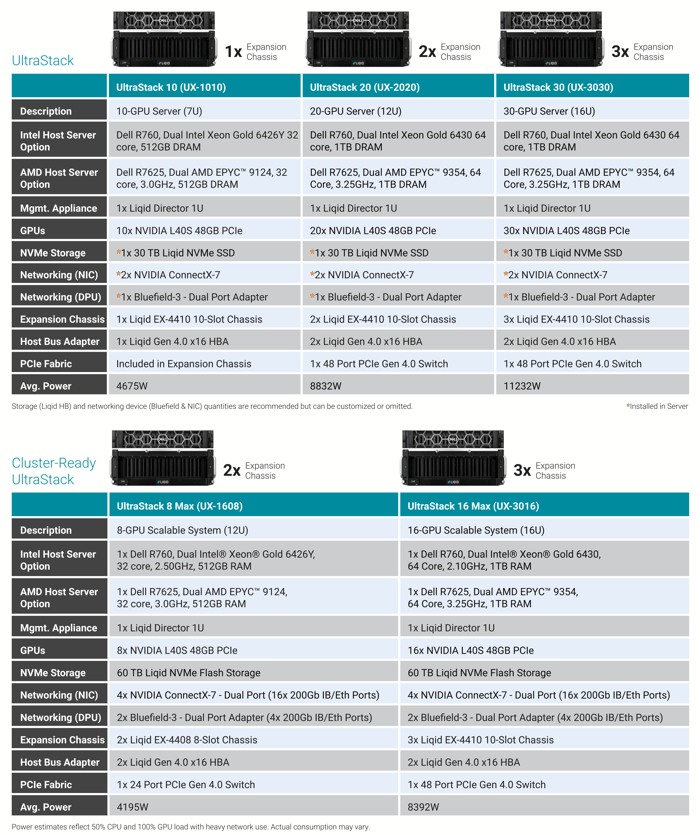 UltraStack

1x Expansion Chassis

2x Expansion Chassis

3x Expansion Chassis

| | UltraStack 10 (UX-1010) | UltraStack 20 (UX-2020) | UltraStack 30 (UX-3030) |
|---|---|---|---|
| Description | 10-GPU Server (7U) | 20-GPU Server (12U) | 30-GPU Server (16U) |
| Intel Host Server Option | Dell R760, Dual Intel Xeon Gold 6426Y 32 core, 512GB DRAM | Dell R760, Dual Intel Xeon Gold 6430 64 core, 1TB DRAM | Dell R760, Dual Intel Xeon Gold 6430 64 core, 1TB DRAM |
| AMD Host Server Option | Dell R7625, Dual AMD EPYC™ 9124, 32 core, 3.0GHz, 512GB DRAM | Dell R7625, Dual AMD EPYC™ 9354, 64 Core, 3.25GHz, 1TB DRAM | Dell R7625, Dual AMD EPYC™ 9354, 64 Core, 3.25GHz, 1TB DRAM |
| Mgmt. Appliance | 1x Liqid Director 1U | 1x Liqid Director 1U | 1x Liqid Director 1U |
| GPUs | 10x NVIDIA L40S 48GB PCIe | 20x NVIDIA L40S 48GB PCIe | 30x NVIDIA L40S 48GB PCIe |
| NVMe Storage | *1x 30 TB Liqid NVMe SSD | *1x 30 TB Liqid NVMe SSD | *1x 30 TB Liqid NVMe SSD |
| Networking (NIC) | *2x NVIDIA ConnectX-7 | *2x NVIDIA ConnectX-7 | *2x NVIDIA ConnectX-7 |
| Networking (DPU) | *1x Bluefield-3 - Dual Port Adapter | *1x Bluefield-3 - Dual Port Adapter | *1x Bluefield-3 - Dual Port Adapter |
| Expansion Chassis | 1x Liqid EX-4410 10-Slot Chassis | 2x Liqid EX-4410 10-Slot Chassis | 3x Liqid EX-4410 10-Slot Chassis |
| Host Bus Adapter | 1x Liqid Gen 4.0 x16 HBA | 2x Liqid Gen 4.0 x16 HBA | 2x Liqid Gen 4.0 x16 HBA |
| PCIe Fabric | Included in Expansion Chassis | 1x 48 Port PCIe Gen 4.0 Switch | 1x 48 Port PCIe Gen 4.0 Switch |
| Avg. Power | 4675W | 8832W | 11232W |

Storage (Liqid HB) and networking device (Bluefield & NIC) quantities are recommended but can be customized or omitted.

*Installed in Server

Cluster-Ready UltraStack

2x Expansion Chassis

3x Expansion Chassis

| | UltraStack 8 Max (UX-1608) | UltraStack 16 Max (UX-3016) |
|---|---|---|
| Description | 8-GPU Scalable System (12U) | 16-GPU Scalable System (16U) |
| Intel Host Server Option | 1x Dell R760, Dual Intel® Xeon® Gold 6426Y, 32 core, 2.50GHz, 512GB RAM | 1x Dell R760, Dual Intel® Xeon® Gold 6430, 64 Core, 2.10GHz, 1TB RAM |
| AMD Host Server Option | 1x Dell R7625, Dual AMD EPYC™ 9124, 32 core, 3.0GHz, 512GB RAM | 1x Dell R7625, Dual AMD EPYC™ 9354, 64 Core, 3.25GHz, 1TB RAM |
| Mgmt. Appliance | 1x Liqid Director 1U | 1x Liqid Director 1U |
| GPUs | 8x NVIDIA L40S 48GB PCIe | 16x NVIDIA L40S 48GB PCIe |
| NVMe Storage | 60 TB Liqid NVMe Flash Storage | 60 TB Liqid NVMe Flash Storage |
| Networking (NIC) | 4x NVIDIA ConnectX-7 - Dual Port (16x 200Gb IB/Eth Ports) | 4x NVIDIA ConnectX-7 - Dual Port (16x 200Gb IB/Eth Ports) |
| Networking (DPU) | 2x Bluefield-3 - Dual Port Adapter (4x 200Gb IB/Eth Ports) | 2x Bluefield-3 - Dual Port Adapter (4x 200Gb IB/Eth Ports) |
| Expansion Chassis | 2x Liqid EX-4408 8-Slot Chassis | 3x Liqid EX-4410 10-Slot Chassis |
| Host Bus Adapter | 2x Liqid Gen 4.0 x16 HBA | 2x Liqid Gen 4.0 x16 HBA |
| PCIe Fabric | 1x 24 Port PCIe Gen 4.0 Switch | 1x 48 Port PCIe Gen 4.0 Switch |
| Avg. Power | 4195W | 8392W |

Power estimates reflect 50% CPU and 100% GPU load with heavy network use. Actual consumption may vary.